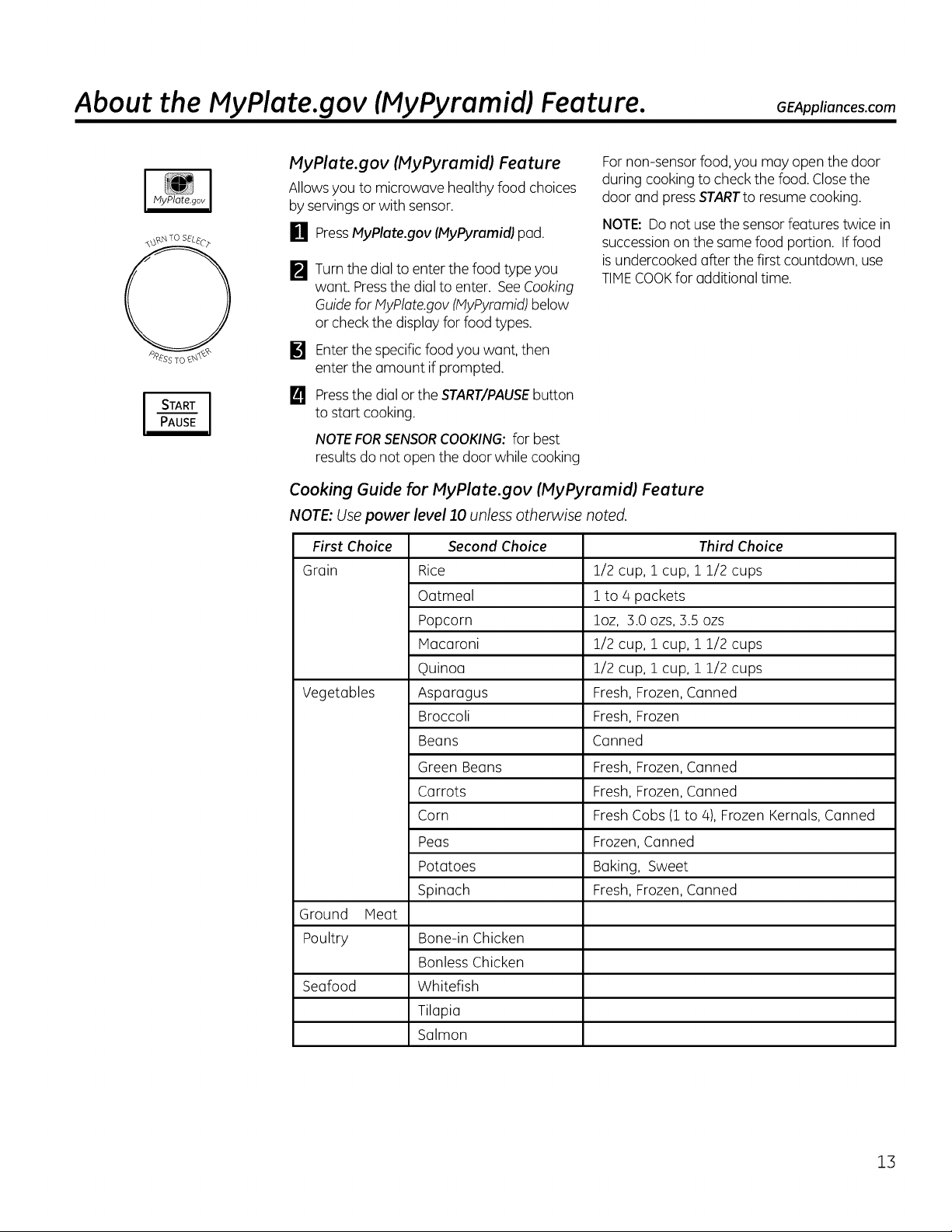 About the MyPlate.gov (MyPyramid) Feature.

GEAppliances.com

MyPlate.gov

TURN TO SELECT

PRESS TO ENTER

START
PAUSE

MyPlate.gov (MyPyramid) Feature

Allows you to microwave healthy food choices by servings or with sensor.

1 Press MyPlate.gov (MyPyramid) pad.

2 Turn the dial to enter the food type you want. Press the dial to enter. See Cooking Guide for MyPlate.gov (MyPyramid) below or check the display for food types.

3 Enter the specific food you want, then enter the amount if prompted.

4 Press the dial or the START/PAUSE button to start cooking.

NOTE FOR SENSOR COOKING: for best results do not open the door while cooking

For non-sensor food, you may open the door during cooking to check the food. Close the door and press START to resume cooking.

NOTE: Do not use the sensor features twice in succession on the same food portion. If food is undercooked after the first countdown, use TIME COOK for additional time.

Cooking Guide for MyPlate.gov (MyPyramid) Feature

NOTE: Use power level 10 unless otherwise noted.

| First Choice | Second Choice | Third Choice |
|---|---|---|
| Grain | Rice | 1/2 cup, 1 cup, 1 1/2 cups |
| | Oatmeal | 1 to 4 packets |
| | Popcorn | 1oz, 3.0 ozs, 3.5 ozs |
| | Macaroni | 1/2 cup, 1 cup, 1 1/2 cups |
| | Quinoa | 1/2 cup, 1 cup, 1 1/2 cups |
| Vegetables | Asparagus | Fresh, Frozen, Canned |
| | Broccoli | Fresh, Frozen |
| | Beans | Canned |
| | Green Beans | Fresh, Frozen, Canned |
| | Carrots | Fresh, Frozen, Canned |
| | Corn | Fresh Cobs (1 to 4), Frozen Kernals, Canned |
| | Peas | Frozen, Canned |
| | Potatoes | Baking, Sweet |
| | Spinach | Fresh, Frozen, Canned |
| Ground Meat | | |
| Poultry | Bone-in Chicken | |
| | Bonless Chicken | |
| Seafood | Whitefish | |
| | Tilapia | |
| | Salmon | |

13